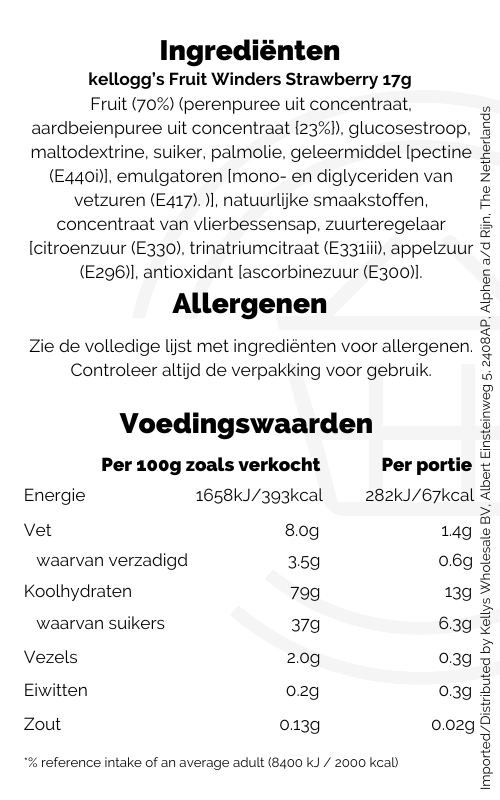 Ingrediënten

kellogg's Fruit Winders Strawberry 17g

Fruit (70%) (perenpuree uit concentraat, aardbeienpuree uit concentraat [23%]), glucosestroop, maltodextrine, suiker, palmolie, geleermiddel [pectine (E440i)], emulgatoren [mono- en diglyceriden van vetzuren (E417). )], natuurlijke smaakstoffen, concentraat van vlierbessensap, zuurteregelaar [citroenzuur (E330), trinatriumcitraat (E331iii), appelzuur (E296)], antioxidant [ascorbinezuur (E300)].

Allergenen

Zie de volledige lijst met ingrediënten voor allergenen. Controleer altijd de verpakking voor gebruik.

Voedingswaarden

| | Per 100g zoals verkocht | Per portie |
|---|---|---|
| Energie | 1658kJ/393kcal | 282kJ/67kcal |
| Vet | 8.0g | 1.4g |
| waarvan verzadigd | 3.5g | 0.6g |
| Koolhydraten | 79g | 13g |
| waarvan suikers | 37g | 6.3g |
| Vezels | 2.0g | 0.3g |
| Eiwitten | 0.2g | 0.3g |
| Zout | 0.13g | 0.02g |

*% reference intake of an average adult (8400 kJ / 2000 kcal)

Imported/Distributed by Kellys Wholesale BV, Albert Einsteinweg 5, 2408AP, Alphen a/d Rijn, The Netherlands